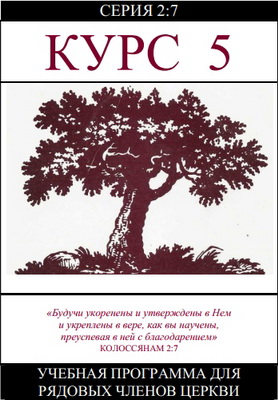 СЕРИЯ 2:7

КУРС 5

«Будучи укоренены и утверждены в Нем и укреплены в вере, как вы научены, преуспевая в ней с благодарением»
КОЛОССЯНАМ 2:7

УЧЕБНАЯ ПРОГРАММА ДЛЯ РЯДОВЫХ ЧЛЕНОВ ЦЕРКВИ